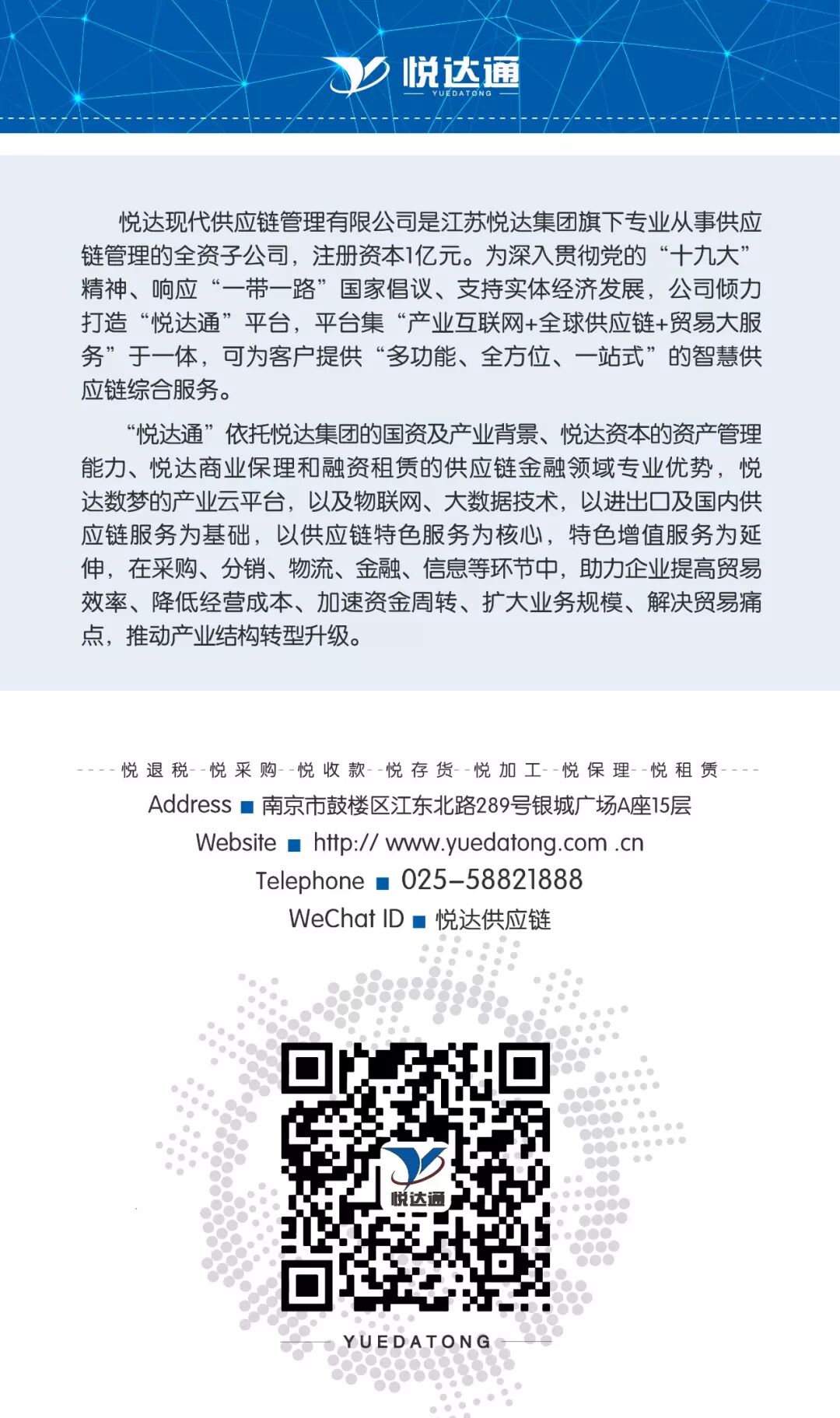 悦达通
YUEDATONG

悦达现代供应链管理有限公司是江苏悦达集团旗下专业从事供应链管理的全资子公司，注册资本1亿元。为深入贯彻党的“十九大”精神、响应“一带一路”国家倡议、支持实体经济发展，公司倾力打造“悦达通”平台，平台集“产业互联网+全球供应链+贸易大服务”于一体，可为客户提供“多功能、全方位、一站式”的智慧供应链综合服务。

“悦达通”依托悦达集团的国资及产业背景、悦达资本的资产管理能力、悦达商业保理和融资租赁的供应链金融领域专业优势，悦达数梦的产业云平台，以及物联网、大数据技术，以进出口及国内供应链服务为基础，以供应链特色服务为核心，特色增值服务为延伸，在采购、分销、物流、金融、信息等环节中，助力企业提高贸易效率、降低经营成本、加速资金周转、扩大业务规模、解决贸易痛点，推动产业结构转型升级。

悦退税 悦采购 悦收款 悦存货 悦加工 悦保理 悦租赁

Address ■ 南京市鼓楼区江东北路289号银城广场A座15层

Website ■ http:// www.yuedatong.com .cn

Telephone ■ 025-58821888

WeChat ID ■ 悦达供应链

悦达通

YUEDATONG